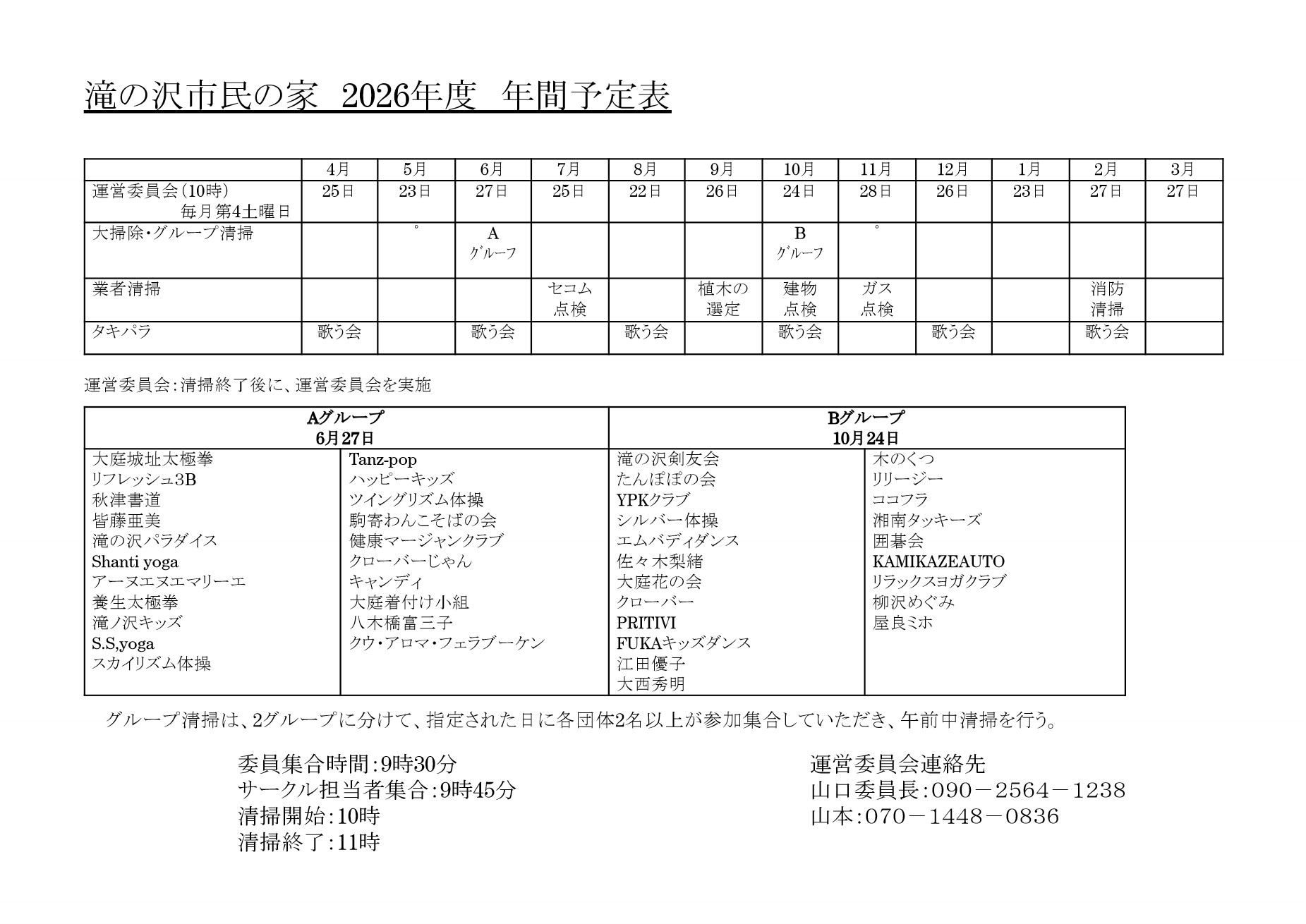 滝の沢市民の家 2026年度 年間予定表

| | 4月 | 5月 | 6月 | 7月 | 8月 | 9月 | 10月 | 11月 | 12月 | 1月 | 2月 | 3月 |
|---|---|---|---|---|---|---|---|---|---|---|---|---|
| 運営委員会(10時) 毎月第4土曜日 | 25日 | 23日 | 27日 | 25日 | 22日 | 26日 | 24日 | 28日 | 26日 | 23日 | 27日 | 27日 |
| 大掃除・グループ清掃 | | ° | A グループ | | | | B グループ | ° | | | | |
| 業者清掃 | | | | セコム 点検 | | 植木の 選定 | 建物 点検 | ガス 点検 | | | 消防 清掃 | |
| タキパラ | 歌う会 | | 歌う会 | | 歌う会 | | 歌う会 | | 歌う会 | | 歌う会 | |

運営委員会:清掃終了後に、運営委員会を実施

| Aグループ 6月27日 | | Bグループ 10月24日 | |
|---|---|---|---|
| 大庭城址太極拳 | Tanz-pop | 滝の沢剣友会 | 木のくつ |
| リフレッシュ3B | ハッピーキッズ | たんぽぽの会 | リリージー |
| 秋津書道 | ツイングリズム体操 | YPKクラブ | ココフラ |
| 皆藤亜美 | 駒寄わんこそばの会 | シルバー体操 | 湘南タッキーズ |
| 滝の沢パラダイス | 健康マージャンクラブ | エムバディダンス | 囲碁会 |
| Shanti yoga | クローバーじゃん | 佐々木梨緒 | KAMIKAZEAUTO |
| アーヌエヌエマリーエ | キャンディ | 大庭花の会 | リラックスヨガクラブ |
| 養生太極拳 | 大庭着付け小組 | クローバー | 柳沢めぐみ |
| 滝ノ沢キッズ | 八木橋富三子 | PRITIVI | 屋良ミホ |
| S.S,yoga | クウ・アロマ・フェラブーケン | FUKAキッズダンス | |
| スカイリズム体操 | | 江田優子 | |
| | | 大西秀明 | |

グループ清掃は、2グループに分けて、指定された日に各団体2名以上が参加集合していただき、午前中清掃を行う。

委員集合時間:9時30分
サークル担当者集合:9時45分
清掃開始:10時
清掃終了:11時

運営委員会連絡先
山口委員長:090－2564－1238
山本:070－1448－0836